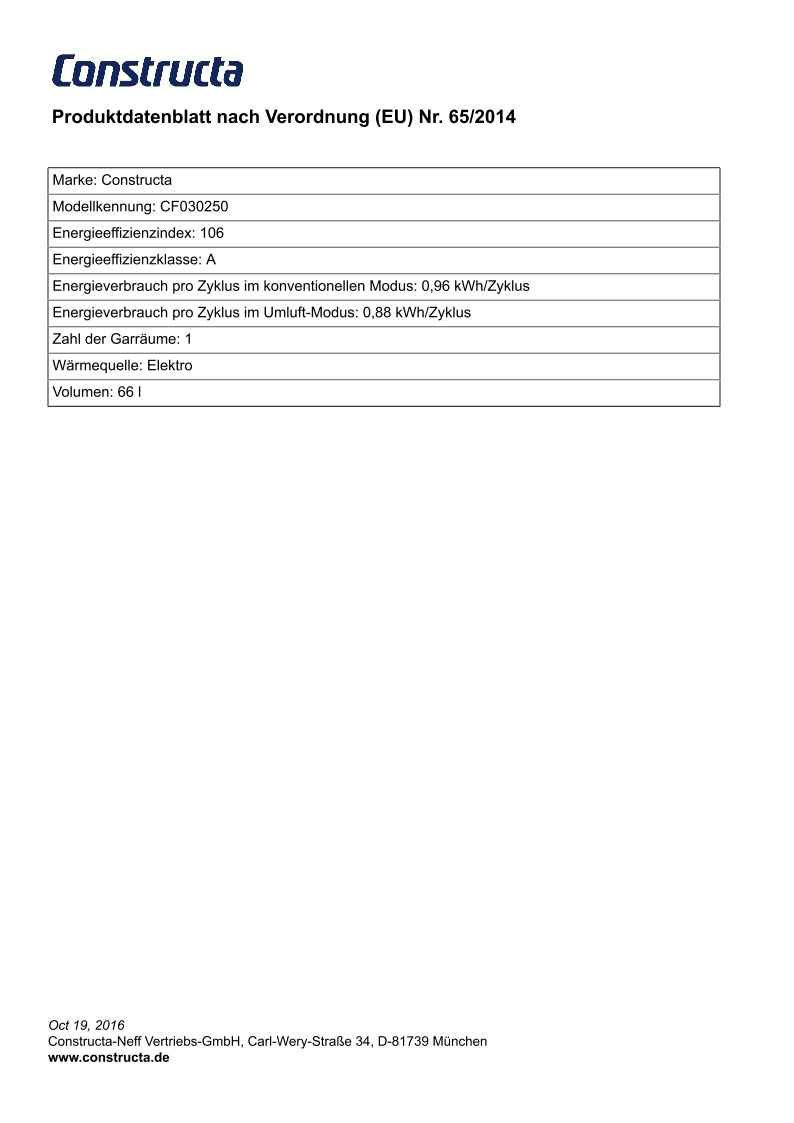 Constructa

Produktdatenblatt nach Verordnung (EU) Nr. 65/2014

| Marke: Constructa |
|---|
| Modellkennung: CF030250 |
| Energieeffizienzindex: 106 |
| Energieeffizienzklasse: A |
| Energieverbrauch pro Zyklus im konventionellen Modus: 0,96 kWh/Zyklus |
| Energieverbrauch pro Zyklus im Umluft-Modus: 0,88 kWh/Zyklus |
| Zahl der Garräume: 1 |
| Wärmequelle: Elektro |
| Volumen: 66 l |

Oct 19, 2016
Constructa-Neff Vertriebs-GmbH, Carl-Wery-Straße 34, D-81739 München
www.constructa.de